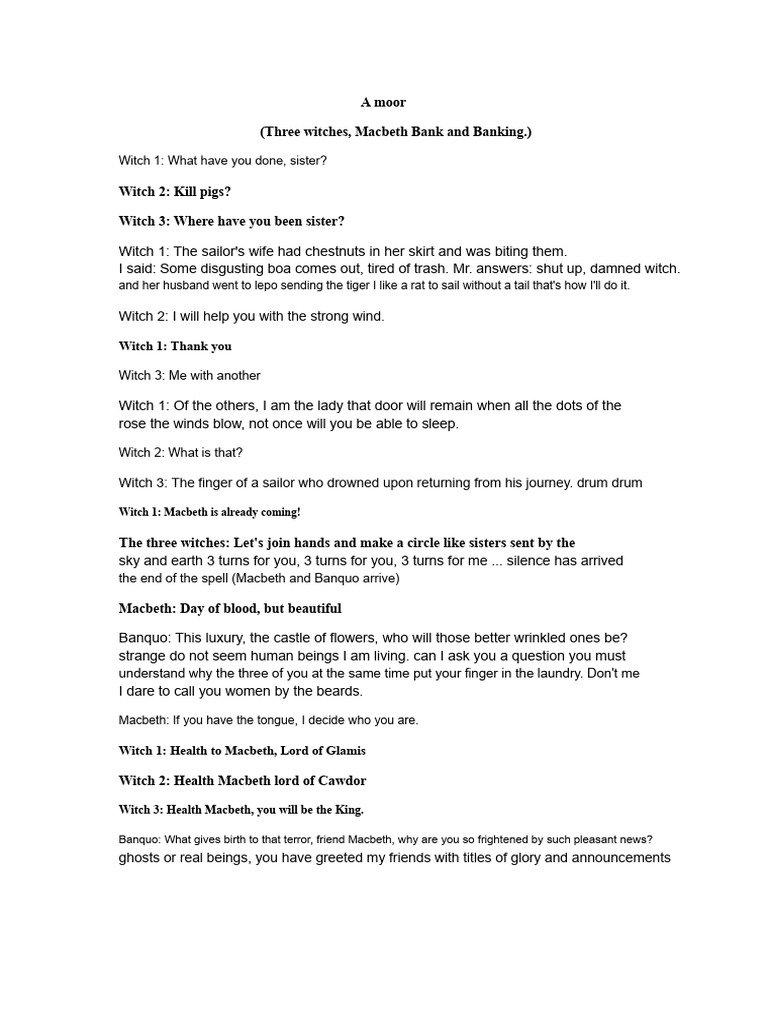 A moor

(Three witches, Macbeth Bank and Banking.)

Witch 1: What have you done, sister?

Witch 2: Kill pigs?

Witch 3: Where have you been sister?

Witch 1: The sailor's wife had chestnuts in her skirt and was biting them.
I said: Some disgusting boa comes out, tired of trash. Mr. answers: shut up, damned witch.
and her husband went to lepo sending the tiger I like a rat to sail without a tail that's how I'll do it.

Witch 2: I will help you with the strong wind.

Witch 1: Thank you

Witch 3: Me with another

Witch 1: Of the others, I am the lady that door will remain when all the dots of the rose the winds blow, not once will you be able to sleep.

Witch 2: What is that?

Witch 3: The finger of a sailor who drowned upon returning from his journey. drum drum

Witch 1: Macbeth is already coming!

The three witches: Let's join hands and make a circle like sisters sent by the sky and earth 3 turns for you, 3 turns for you, 3 turns for me ... silence has arrived the end of the spell (Macbeth and Banquo arrive)

Macbeth: Day of blood, but beautiful

Banquo: This luxury, the castle of flowers, who will those better wrinkled ones be? strange do not seem human beings I am living. can I ask you a question you must understand why the three of you at the same time put your finger in the laundry. Don't me I dare to call you women by the beards.

Macbeth: If you have the tongue, I decide who you are.

Witch 1: Health to Macbeth, Lord of Glamis

Witch 2: Health Macbeth lord of Cawdor

Witch 3: Health Macbeth, you will be the King.

Banquo: What gives birth to that terror, friend Macbeth, why are you so frightened by such pleasant news? ghosts or real beings, you have greeted my friends with titles of glory and announcements